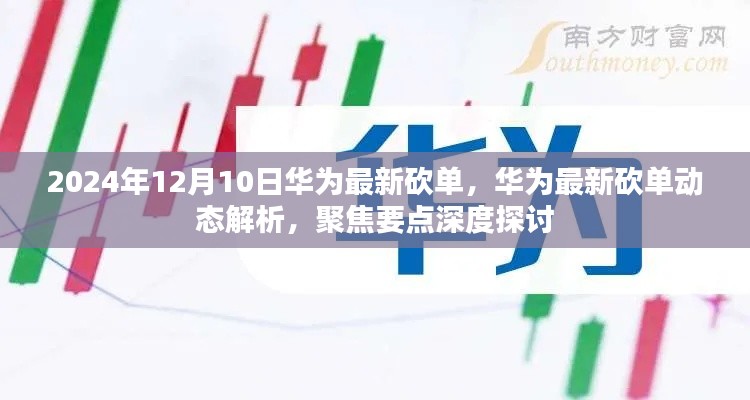 南方财富网
Southmoney.com

华为

2024年12月10日华为最新砍单，华为最新砍单动态解析，聚焦要点深度探讨